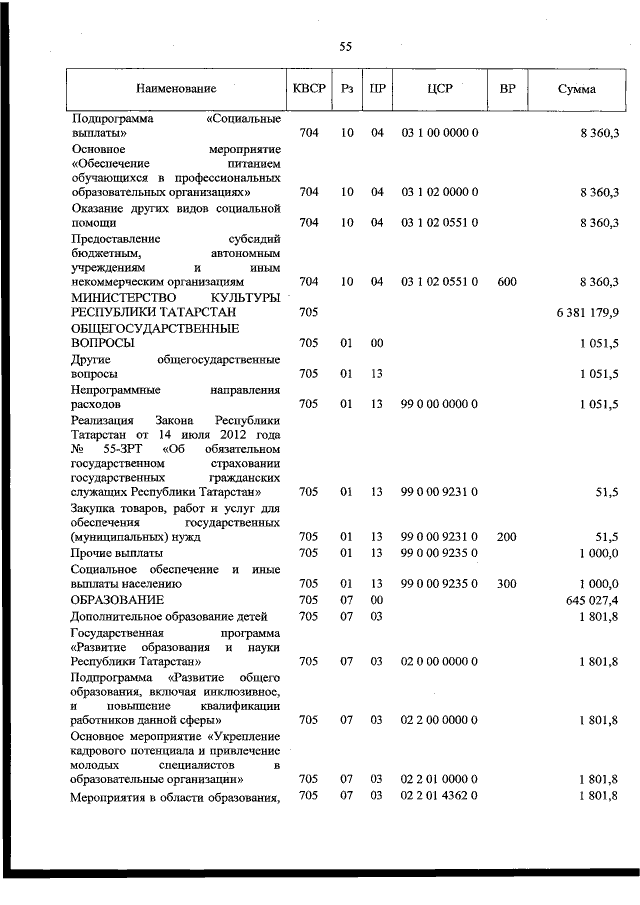 55

| Наименование | КВСР | Рз | ПР | ЦСР | ВР | Сумма |
|---|---|---|---|---|---|---|
| Подпрограмма «Социальные выплаты» | 704 | 10 | 04 | 03 1 00 0000 0 | | 8 360,3 |
| Основное мероприятие «Обеспечение питанием обучающихся в профессиональных образовательных организациях» | 704 | 10 | 04 | 03 1 02 0000 0 | | 8 360,3 |
| Оказание других видов социальной помощи | 704 | 10 | 04 | 03 1 02 0551 0 | | 8 360,3 |
| Предоставление субсидий бюджетным, автономным учреждениям и иным некоммерческим организациям | 704 | 10 | 04 | 03 1 02 0551 0 | 600 | 8 360,3 |
| МИНИСТЕРСТВО КУЛЬТУРЫ РЕСПУБЛИКИ ТАТАРСТАН | 705 | | | | | 6 381 179,9 |
| ОБЩЕГОСУДАРСТВЕННЫЕ ВОПРОСЫ | 705 | 01 | 00 | | | 1 051,5 |
| Другие общегосударственные вопросы | 705 | 01 | 13 | | | 1 051,5 |
| Непрограммные направления расходов | 705 | 01 | 13 | 99 0 00 0000 0 | | 1 051,5 |
| Реализация Закона Республики Татарстан от 14 июля 2012 года № 55-ЗРТ «Об обязательном государственном страховании государственных гражданских служащих Республики Татарстан» | 705 | 01 | 13 | 99 0 00 9231 0 | | 51,5 |
| Закупка товаров, работ и услуг для обеспечения государственных (муниципальных) нужд | 705 | 01 | 13 | 99 0 00 9231 0 | 200 | 51,5 |
| Прочие выплаты | 705 | 01 | 13 | 99 0 00 9235 0 | | 1 000,0 |
| Социальное обеспечение и иные выплаты населению | 705 | 01 | 13 | 99 0 00 9235 0 | 300 | 1 000,0 |
| ОБРАЗОВАНИЕ | 705 | 07 | 00 | | | 645 027,4 |
| Дополнительное образование детей | 705 | 07 | 03 | | | 1 801,8 |
| Государственная программа «Развитие образования и науки Республики Татарстан» | 705 | 07 | 03 | 02 0 00 0000 0 | | 1 801,8 |
| Подпрограмма «Развитие общего образования, включая инклюзивное, и повышение квалификации работников данной сферы» | 705 | 07 | 03 | 02 2 00 0000 0 | | 1 801,8 |
| Основное мероприятие «Укрепление кадрового потенциала и привлечение молодых специалистов в образовательные организации» | 705 | 07 | 03 | 02 2 01 0000 0 | | 1 801,8 |
| Мероприятия в области образования, | 705 | 07 | 03 | 02 2 01 4362 0 | | 1 801,8 |